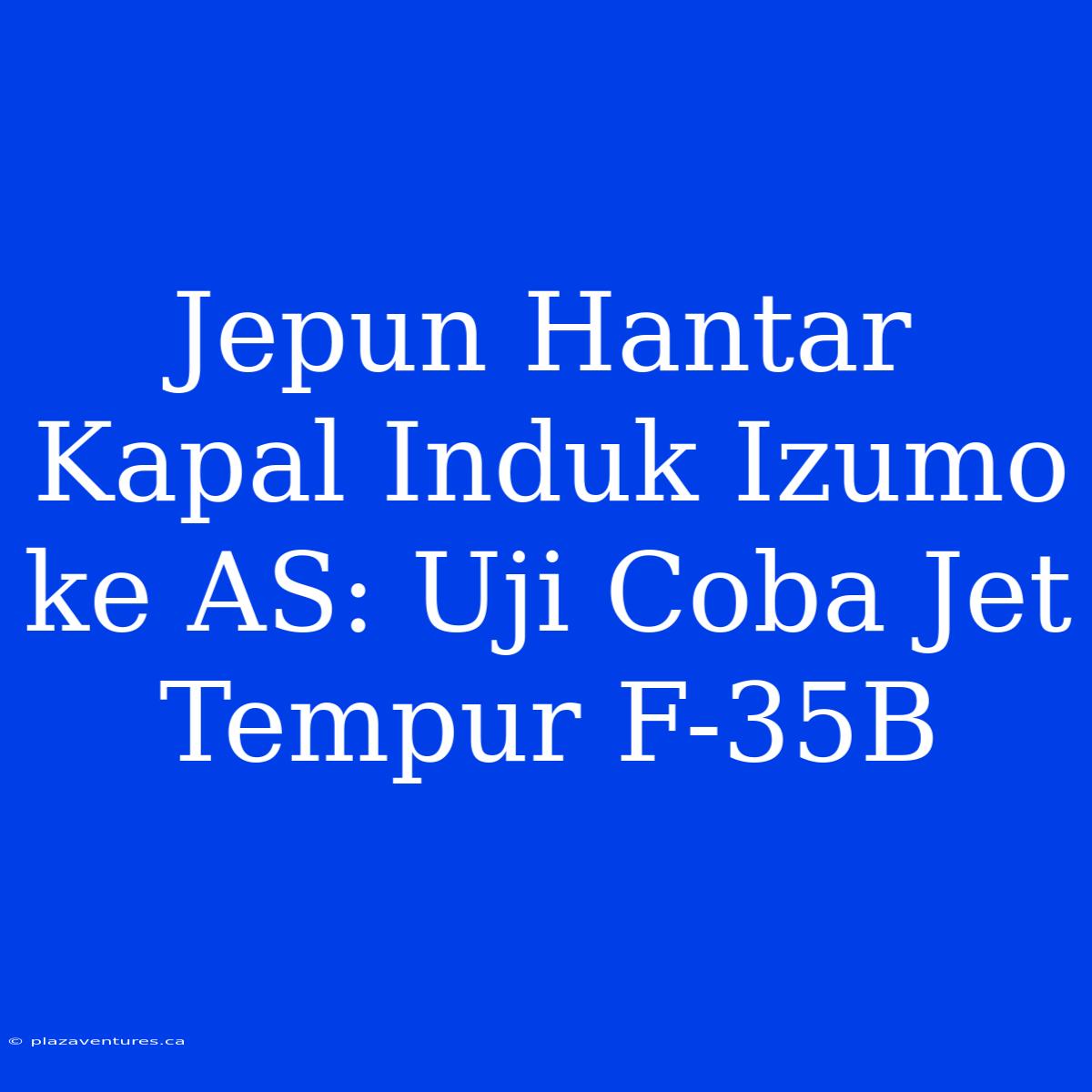 Jepun Hantar Kapal Induk Izumo ke AS: Uji Coba Jet Tempur F-35B

© plazaventures.ca